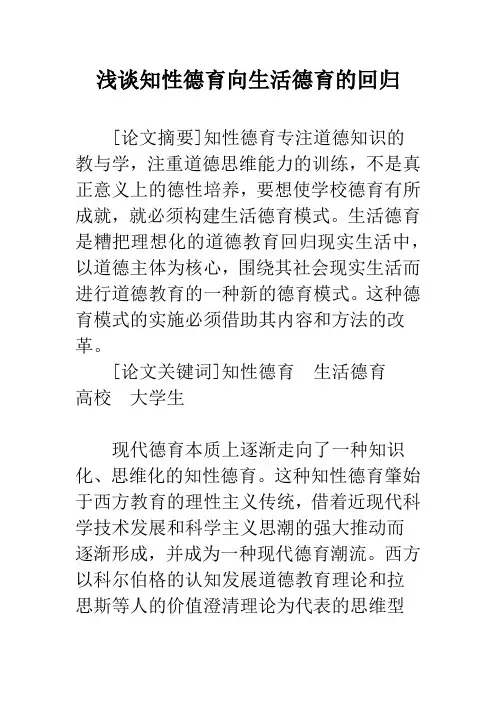 浅谈知性德育向生活德育的回归

[论文摘要]知性德育专注道德知识的教与学，注重道德思维能力的训练，不是真正意义上的德性培养，要想使学校德育有所成就，就必须构建生活德育模式。生活德育是糟把理想化的道德教育回归现实生活中，以道德主体为核心，围绕其社会现实生活而进行道德教育的一种新的德育模式。这种德育模式的实施必须借助其内容和方法的改革。

[论文关键词]知性德育　生活德育　高校　大学生

现代德育本质上逐渐走向了一种知识化、思维化的知性德育。这种知性德育肇始于西方教育的理性主义传统，借着近现代科学技术发展和科学主义思潮的强大推动而逐渐形成，并成为一种现代德育潮流。西方以科尔伯格的认知发展道德教育理论和拉思斯等人的价值澄清理论为代表的思维型